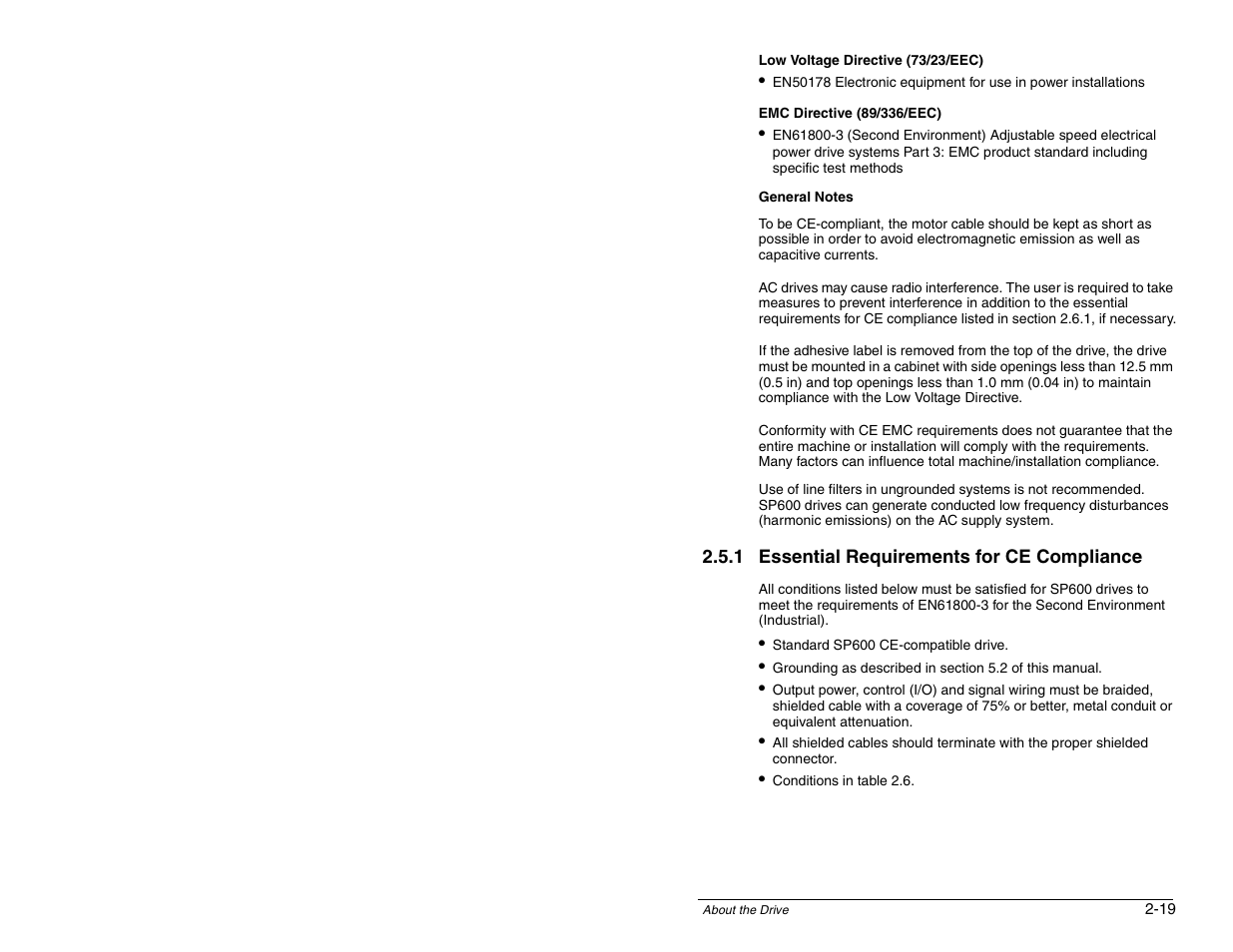 Low Voltage Directive (73/23/EEC)

• EN50178 Electronic equipment for use in power installations

EMC Directive (89/336/EEC)

• EN61800-3 (Second Environment) Adjustable speed electrical power drive systems Part 3: EMC product standard including specific test methods

General Notes

To be CE-compliant, the motor cable should be kept as short as possible in order to avoid electromagnetic emission as well as capacitive currents.

AC drives may cause radio interference. The user is required to take measures to prevent interference in addition to the essential requirements for CE compliance listed in section 2.6.1, if necessary.

If the adhesive label is removed from the top of the drive, the drive must be mounted in a cabinet with side openings less than 12.5 mm (0.5 in) and top openings less than 1.0 mm (0.04 in) to maintain compliance with the Low Voltage Directive.

Conformity with CE EMC requirements does not guarantee that the entire machine or installation will comply with the requirements. Many factors can influence total machine/installation compliance.

Use of line filters in ungrounded systems is not recommended. SP600 drives can generate conducted low frequency disturbances (harmonic emissions) on the AC supply system.

2.5.1 Essential Requirements for CE Compliance

All conditions listed below must be satisfied for SP600 drives to meet the requirements of EN61800-3 for the Second Environment (Industrial).

• Standard SP600 CE-compatible drive.
• Grounding as described in section 5.2 of this manual.
• Output power, control (I/O) and signal wiring must be braided, shielded cable with a coverage of 75% or better, metal conduit or equivalent attenuation.
• All shielded cables should terminate with the proper shielded connector.
• Conditions in table 2.6.

About the Drive 2-19